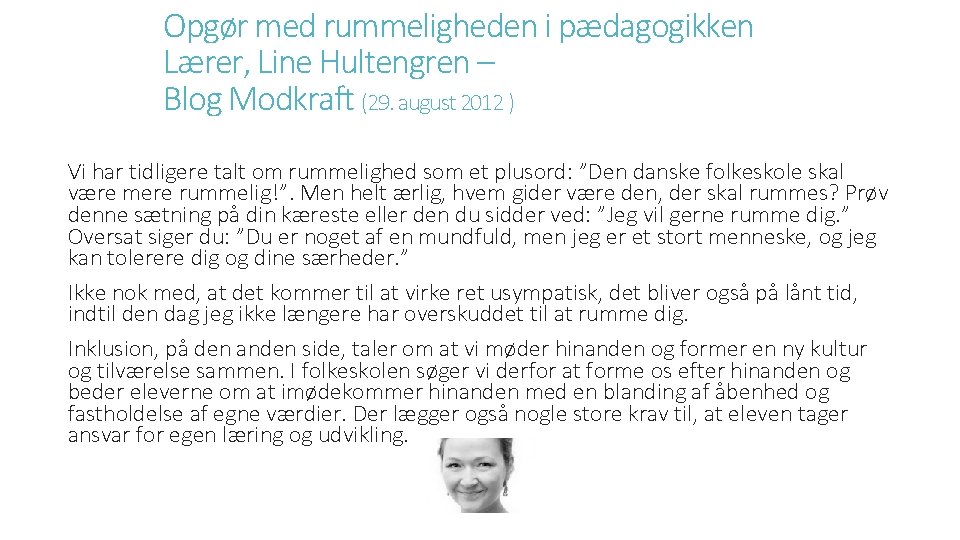 Opgør med rummeligheden i pædagogikken
Lærer, Line Hultengren –
Blog Modkraft (29. august 2012 )

Vi har tidligere talt om rummelighed som et plusord: ”Den danske folkeskole skal være mere rummelig!”. Men helt ærlig, hvem gider være den, der skal rummes? Prøv denne sætning på din kæreste eller den du sidder ved: ”Jeg vil gerne rumme dig.” Oversat siger du: ”Du er noget af en mundfuld, men jeg er et stort menneske, og jeg kan tolerere dig og dine særheder.”

Ikke nok med, at det kommer til at virke ret usympatisk, det bliver også på lånt tid, indtil den dag jeg ikke længere har overskuddet til at rumme dig.

Inklusion, på den anden side, taler om at vi møder hinanden og former en ny kultur og tilværelse sammen. I folkeskolen søger vi derfor at forme os efter hinanden og beder eleverne om at imødekommer hinanden med en blanding af åbenhed og fastholdelse af egne værdier. Der lægger også nogle store krav til, at eleven tager ansvar for egen læring og udvikling.